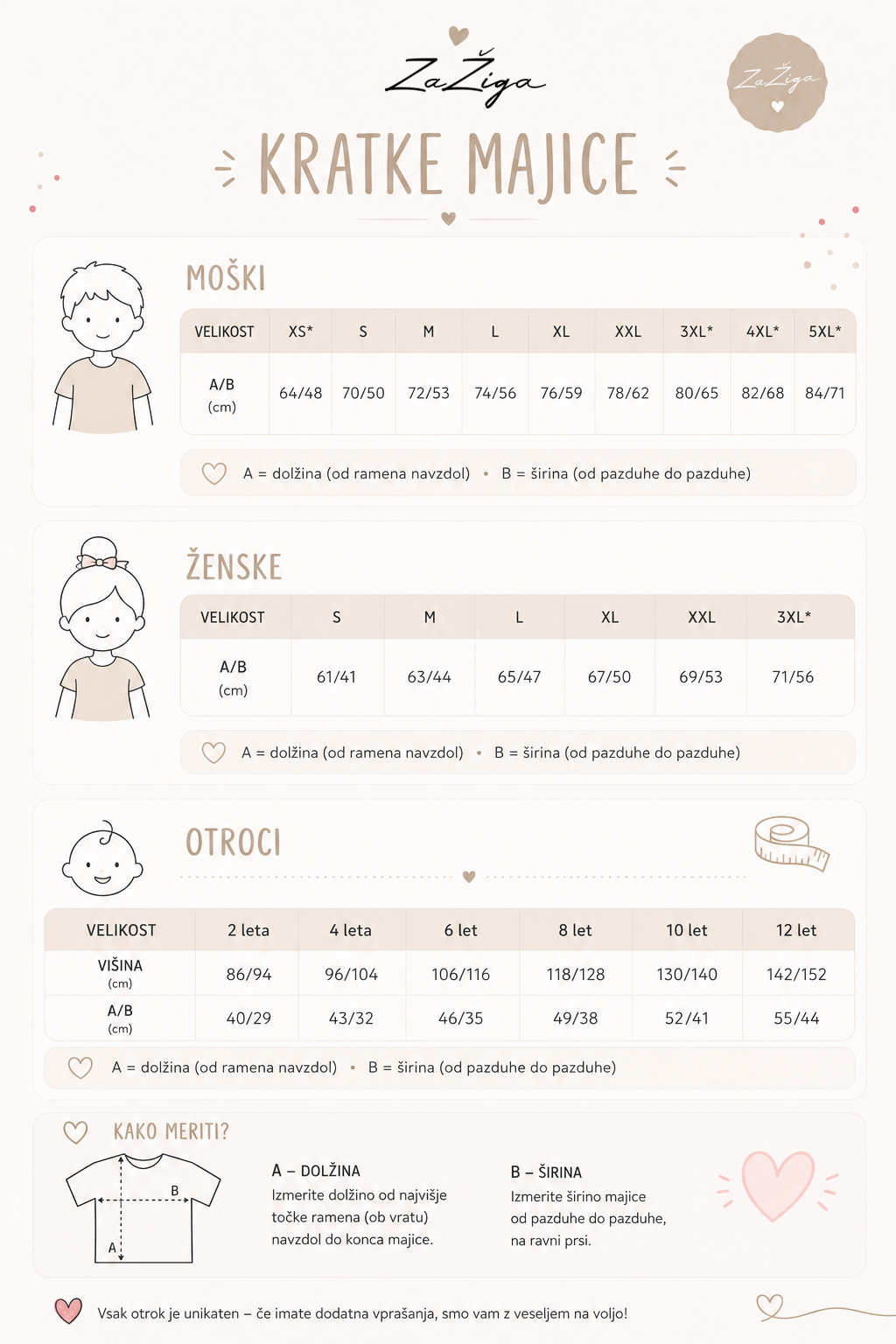 ZaŽiga

ZaŽiga

KRATKE MAJICE

MOŠKI

| VELIKOST | XS* | S | M | L | XL | XXL | 3XL* | 4XL* | 5XL* |
|---|---|---|---|---|---|---|---|---|---|
| A/B (cm) | 64/48 | 70/50 | 72/53 | 74/56 | 76/59 | 78/62 | 80/65 | 82/68 | 84/71 |

A = dolžina (od ramena navzdol) • B = širina (od pazduhe do pazduhe)

ŽENSKE

| VELIKOST | S | M | L | XL | XXL | 3XL* |
|---|---|---|---|---|---|---|
| A/B (cm) | 61/41 | 63/44 | 65/47 | 67/50 | 69/53 | 71/56 |

A = dolžina (od ramena navzdol) • B = širina (od pazduhe do pazduhe)

OTROCI

| VELIKOST | 2 leta | 4 leta | 6 let | 8 let | 10 let | 12 let |
|---|---|---|---|---|---|---|
| VIŠINA (cm) | 86/94 | 96/104 | 106/116 | 118/128 | 130/140 | 142/152 |
| A/B (cm) | 40/29 | 43/32 | 46/35 | 49/38 | 52/41 | 55/44 |

A = dolžina (od ramena navzdol) • B = širina (od pazduhe do pazduhe)

KAKO MERITI?

B
A

A – DOLŽINA
Izmerite dolžino od najvišje točke ramena (ob vratu) navzdol do konca majice.

B – ŠIRINA
Izmerite širino majice od pazduhe do pazduhe, na ravni prsi.

Vsak otrok je unikaten – če imate dodatna vprašanja, smo vam z veseljem na voljo!